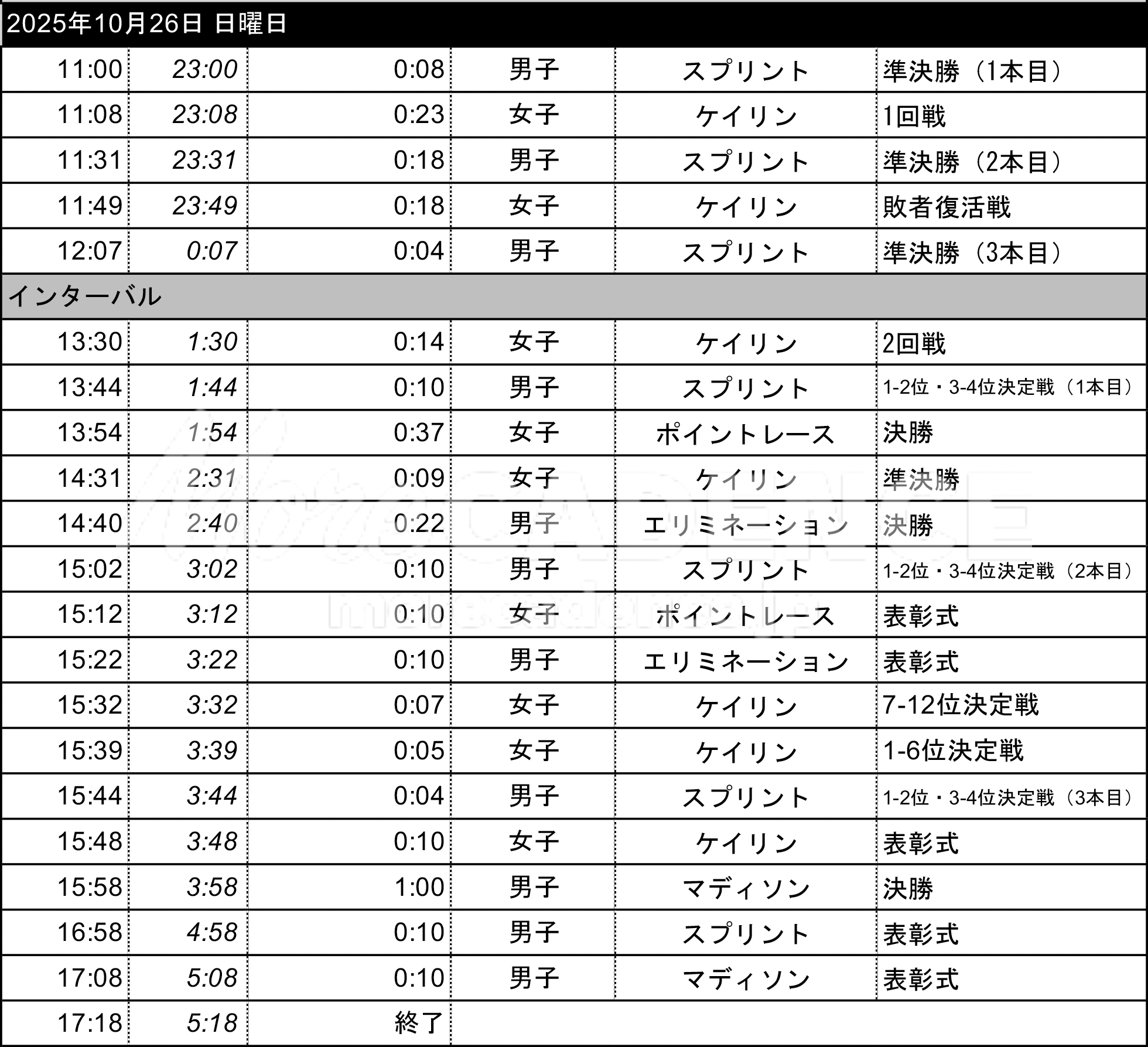 2025年10月26日 日曜日

| | | | | | |
|---|---|---|---|---|---|
| 11:00 | 23:00 | 0:08 | 男子 | スプリント | 準決勝（1本目） |
| 11:08 | 23:08 | 0:23 | 女子 | ケイリン | 1回戦 |
| 11:31 | 23:31 | 0:18 | 男子 | スプリント | 準決勝（2本目） |
| 11:49 | 23:49 | 0:18 | 女子 | ケイリン | 敗者復活戦 |
| 12:07 | 0:07 | 0:04 | 男子 | スプリント | 準決勝（3本目） |
| インターバル | | | | | |
| 13:30 | 1:30 | 0:14 | 女子 | ケイリン | 2回戦 |
| 13:44 | 1:44 | 0:10 | 男子 | スプリント | 1-2位・3-4位決定戦（1本目） |
| 13:54 | 1:54 | 0:37 | 女子 | ポイントレース | 決勝 |
| 14:31 | 2:31 | 0:09 | 女子 | ケイリン | 準決勝 |
| 14:40 | 2:40 | 0:22 | 男子 | エリミネーション | 決勝 |
| 15:02 | 3:02 | 0:10 | 男子 | スプリント | 1-2位・3-4位決定戦（2本目） |
| 15:12 | 3:12 | 0:10 | 女子 | ポイントレース | 表彰式 |
| 15:22 | 3:22 | 0:10 | 男子 | エリミネーション | 表彰式 |
| 15:32 | 3:32 | 0:07 | 女子 | ケイリン | 7-12位決定戦 |
| 15:39 | 3:39 | 0:05 | 女子 | ケイリン | 1-6位決定戦 |
| 15:44 | 3:44 | 0:04 | 男子 | スプリント | 1-2位・3-4位決定戦（3本目） |
| 15:48 | 3:48 | 0:10 | 女子 | ケイリン | 表彰式 |
| 15:58 | 3:58 | 1:00 | 男子 | マディソン | 決勝 |
| 16:58 | 4:58 | 0:10 | 男子 | スプリント | 表彰式 |
| 17:08 | 5:08 | 0:10 | 男子 | マディソン | 表彰式 |
| 17:18 | 5:18 | 終了 | | | |